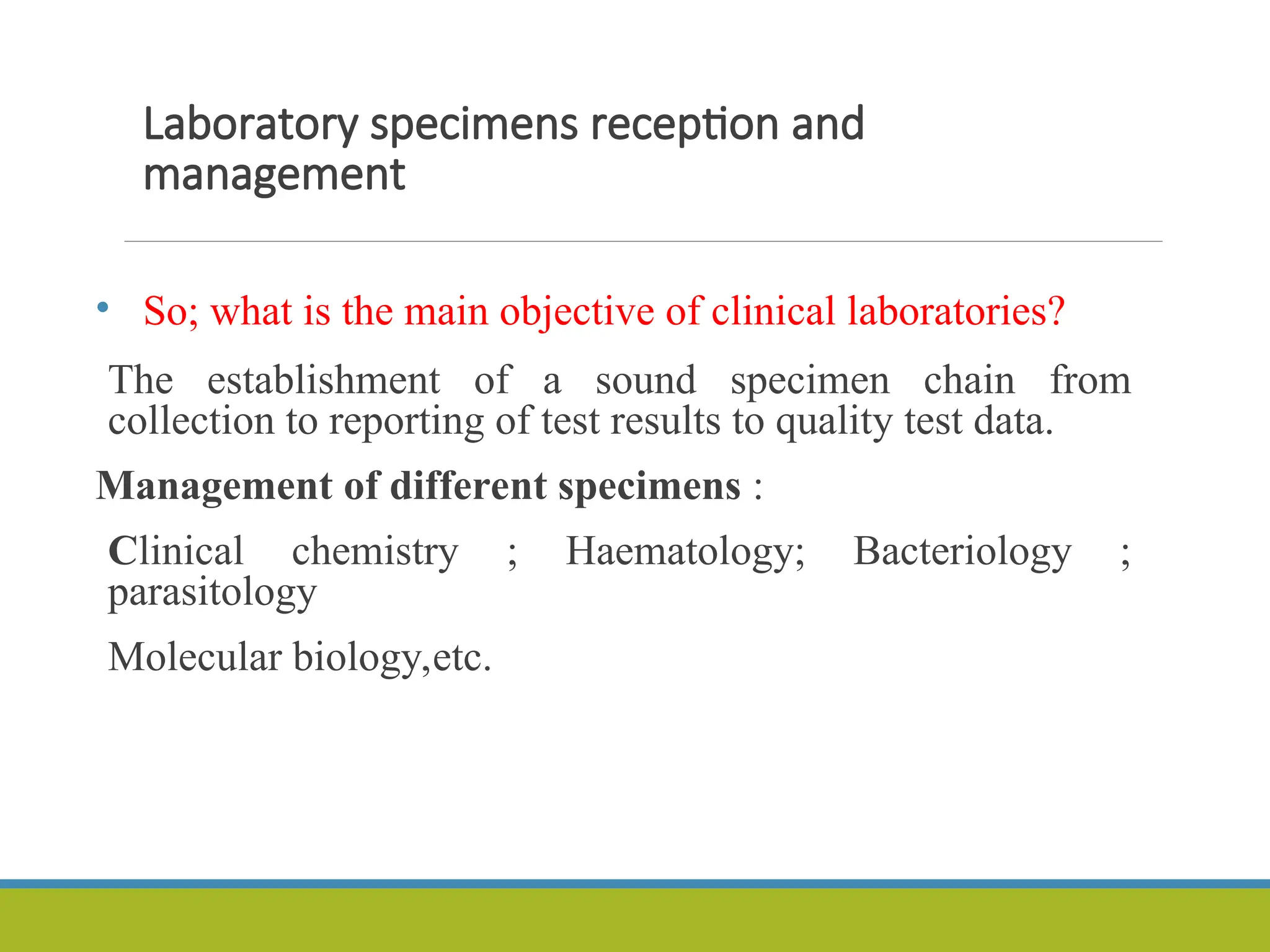 Laboratory specimens reception and management

• So; what is the main objective of clinical laboratories?

The establishment of a sound specimen chain from collection to reporting of test results to quality test data.

Management of different specimens :

Clinical chemistry ; Haematology; Bacteriology ; parasitology

Molecular biology,etc.